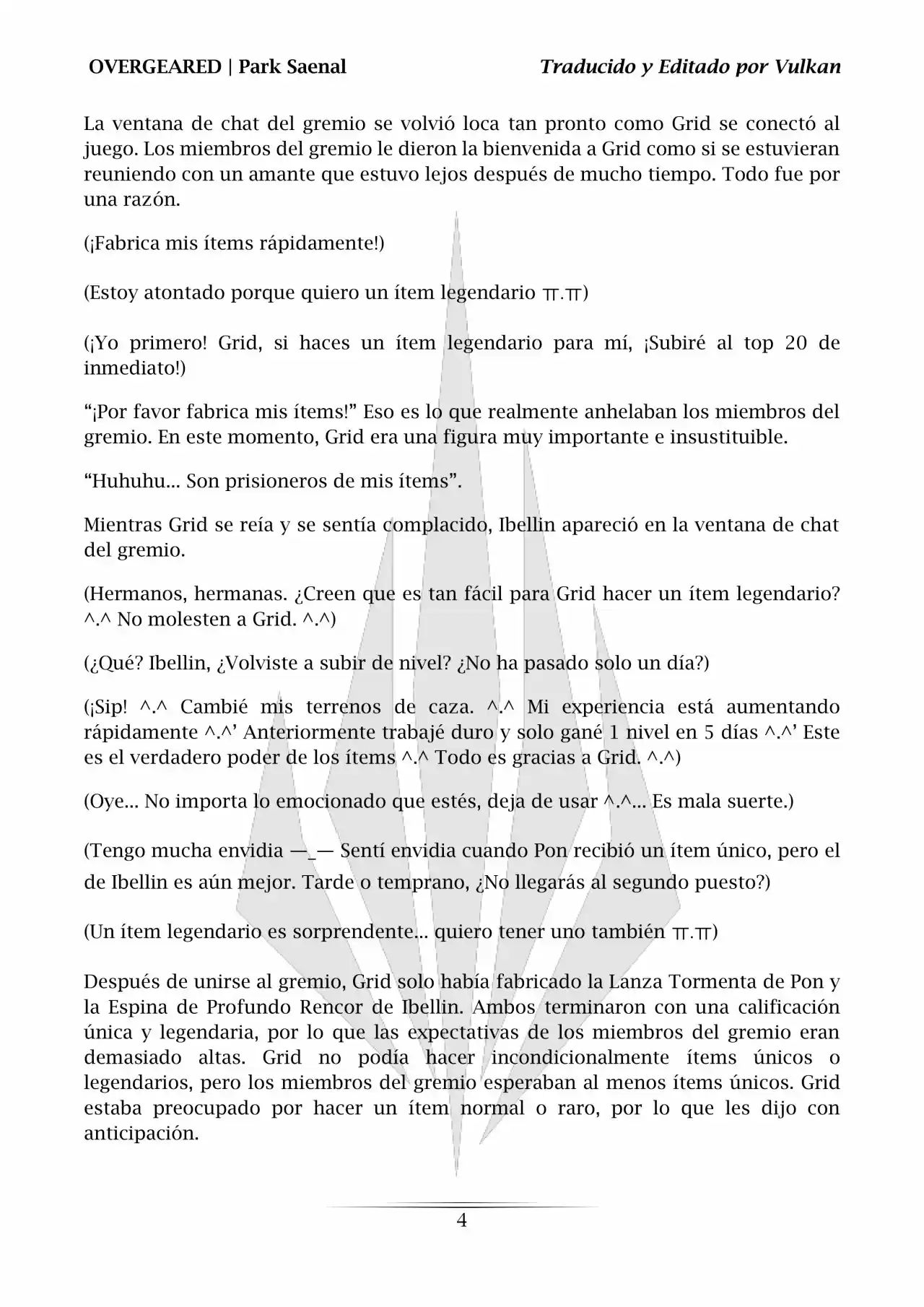 OVERGEARED | Park Saenal

Traducido y Editado por Vulkan

La ventana de chat del gremio se volvió loca tan pronto como Grid se conectó al juego. Los miembros del gremio le dieron la bienvenida a Grid como si se estuvieran reuniendo con un amante que estuvo lejos después de mucho tiempo. Todo fue por una razón.

(¡Fabrica mis ítems rápidamente!)

(Estoy atontado porque quiero un ítem legendario ㅠ.ㅠ)

(¡Yo primero! Grid, si haces un ítem legendario para mí, ¡Subiré al top 20 de inmediato!)

“¡Por favor fabrica mis ítems!” Eso es lo que realmente anhelaban los miembros del gremio. En este momento, Grid era una figura muy importante e insustituible.

“Huhuhu... Son prisioneros de mis ítems”.

Mientras Grid se reía y se sentía complacido, Ibellin apareció en la ventana de chat del gremio.

(Hermanos, hermanas. ¿Creen que es tan fácil para Grid hacer un ítem legendario? ^.^ No molesten a Grid. ^.^)

(¿Qué? Ibellin, ¿Volviste a subir de nivel? ¿No ha pasado solo un día?)

(¡Sip! ^.^ Cambié mis terrenos de caza. ^.^ Mi experiencia está aumentando rápidamente ^.^’ Anteriormente trabajé duro y solo gané 1 nivel en 5 días ^.^’ Este es el verdadero poder de los ítems ^.^ Todo es gracias a Grid. ^.^)

(Oye... No importa lo emocionado que estés, deja de usar ^.^... Es mala suerte.)

(Tengo mucha envidia —_— Sentí envidia cuando Pon recibió un ítem único, pero el de Ibellin es aún mejor. Tarde o temprano, ¿No llegarás al segundo puesto?)

(Un ítem legendario es sorprendente... quiero tener uno también ㅠ.ㅠ)

Después de unirse al gremio, Grid solo había fabricado la Lanza Tormenta de Pon y la Espina de Profundo Rencor de Ibellin. Ambos terminaron con una calificación única y legendaria, por lo que las expectativas de los miembros del gremio eran demasiado altas. Grid no podía hacer incondicionalmente ítems únicos o legendarios, pero los miembros del gremio esperaban al menos ítems únicos. Grid estaba preocupado por hacer un ítem normal o raro, por lo que les dijo con anticipación.

4